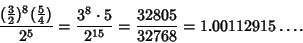 $\frac{(\frac{3}{2})^8(\frac{5}{4})}{2^5} = \frac{3^8 \cdot 5}{2^{15}} = \frac{32805}{32768} = 1.00112915\ldots.$